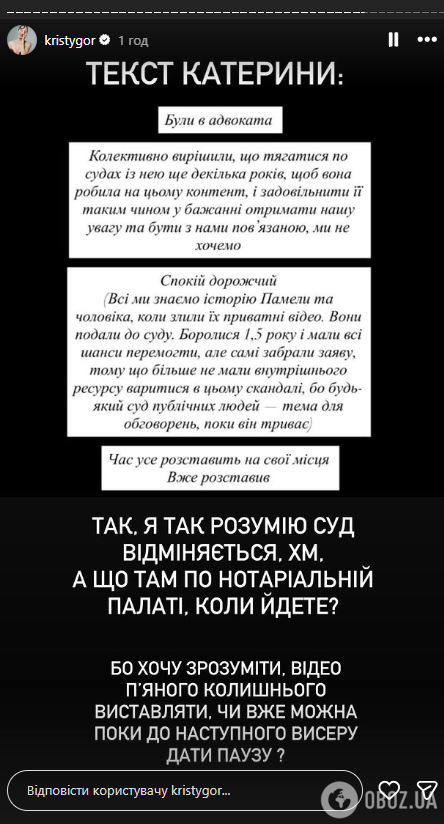 kristygor 1 год

ТЕКСТ КАТЕРИНИ:

Були в адвоката

Колективно вирішили, що тягатися по судах із нею ще декілька років, щоб вона робила на цьому контент, і задовільнити її таким чином у бажанні отримати нашу увагу та бути з нами пов'язаною, ми не хочемо

Спокій дорожчий
(Всі ми знаємо історію Памели та чоловіка, коли злили їх приватні відео. Вони подали до суду. Боролися 1,5 року і мали всі шанси перемогти, але самі забрали заяву, тому що більше не мали внутрішнього ресурсу варитися в цьому скандалі, бо будь-який суд публічних людей — тема для обговорень, поки він триває)

Час усе розставить на свої місця
Вже розставив

ТАК, Я ТАК РОЗУМІЮ СУД ВІДМІНЯЄТЬСЯ, ХМ, А ЩО ТАМ ПО НОТАРІАЛЬНІЙ ПАЛАТІ, КОЛИ ЙДЕТЕ?

БО ХОЧУ ЗРОЗУМІТИ, ВІДЕО П'ЯНОГО КОЛИШНЬОГО ВИСТАВЛЯТИ, ЧИ ВЖЕ МОЖНА ПОКИ ДО НАСТУПНОГО ВИСЕРУ ДАТИ ПАУЗУ ?

Відповісти користувачу kristygor...

OBOZ.UA